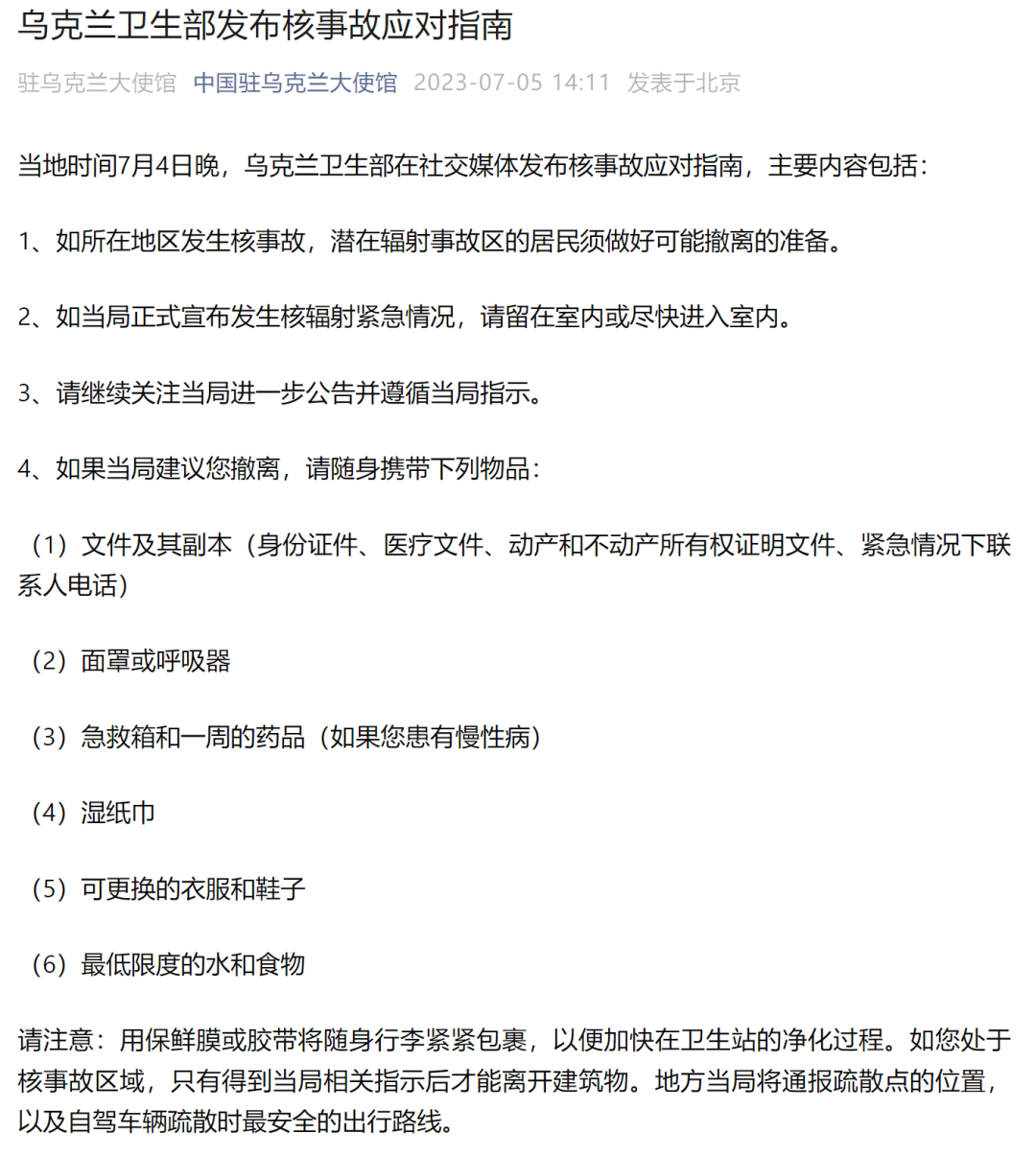 乌克兰卫生部发布核事故应对指南

驻乌克兰大使馆 中国驻乌克兰大使馆 2023-07-05 14:11 发表于北京

当地时间7月4日晚，乌克兰卫生部在社交媒体发布核事故应对指南，主要内容包括：

1、如所在地区发生核事故，潜在辐射事故区的居民须做好可能撤离的准备。

2、如当局正式宣布发生核辐射紧急情况，请留在室内或尽快进入室内。

3、请继续关注当局进一步公告并遵循当局指示。

4、如果当局建议您撤离，请随身携带下列物品：

（1）文件及其副本（身份证件、医疗文件、动产和不动产所有权证明文件、紧急情况下联系人电话）

（2）面罩或呼吸器

（3）急救箱和一周的药品（如果您患有慢性病）

（4）湿纸巾

（5）可更换的衣服和鞋子

（6）最低限度的水和食物

请注意：用保鲜膜或胶带将随身行李紧紧包裹，以便加快在卫生站的净化过程。如您处于核事故区域，只有得到当局相关指示后才能离开建筑物。地方当局将通报疏散点的位置，以及自驾车辆疏散时最安全的出行路线。